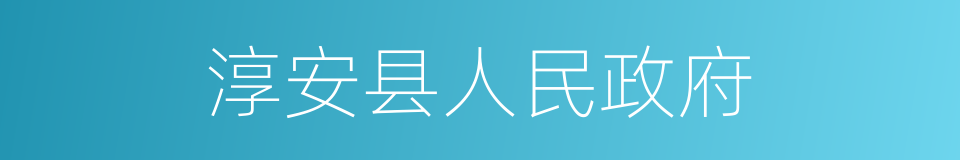 淳安县人民政府